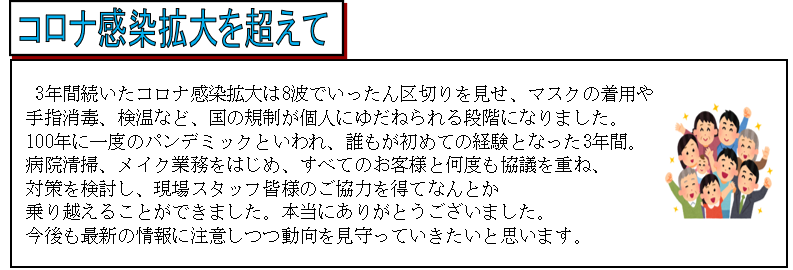 コロナ感染拡大を超えて

3年間続いたコロナ感染拡大は8波でいったん区切りを見せ、マスクの着用や手指消毒、検温など、国の規制が個人にゆだねられる段階になりました。100年に一度のパンデミックといわれ、誰もが初めての経験となった3年間。病院清掃、メイク業務をはじめ、すべてのお客様と何度も協議を重ね、対策を検討し、現場スタッフ皆様のご協力を得てなんとか乗り越えることができました。本当にありがとうございました。今後も最新の情報に注意しつつ動向を見守っていきたいと思います。